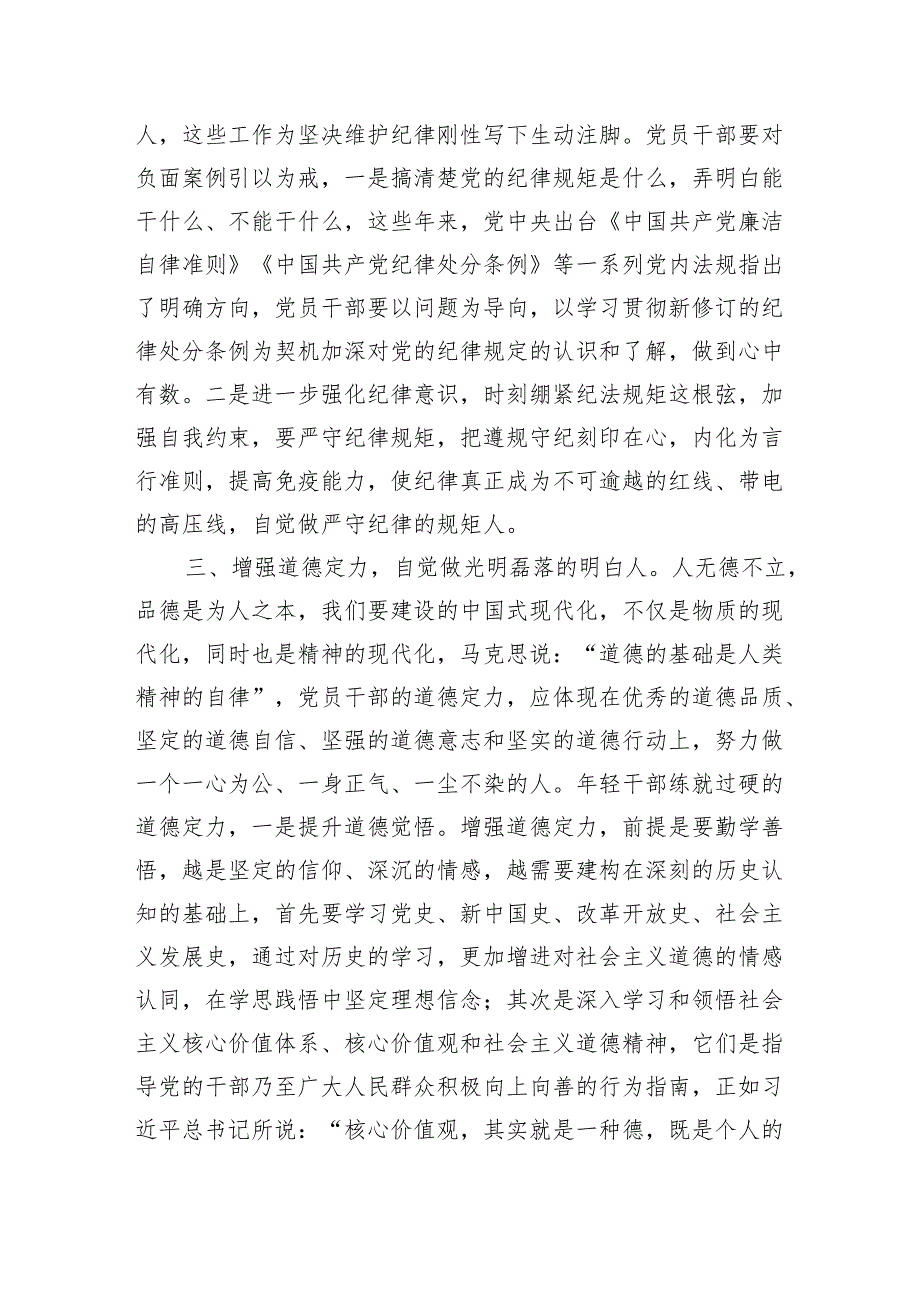 人，这些工作为坚决维护纪律刚性写下生动注脚。党员干部要对负面案例引以为戒，一是搞清楚党的纪律规矩是什么，弄明白能干什么、不能干什么，这些年来，党中央出台《中国共产党廉洁自律准则》《中国共产党纪律处分条例》等一系列党内法规指出了明确方向，党员干部要以问题为导向，以学习贯彻新修订的纪律处分条例为契机加深对党的纪律规定的认识和了解，做到心中有数。二是进一步强化纪律意识，时刻绷紧纪法规矩这根弦，加强自我约束，要严守纪律规矩，把遵规守纪刻印在心，内化为言行准则，提高免疫能力，使纪律真正成为不可逾越的红线、带电的高压线，自觉做严守纪律的规矩人。

三、增强道德定力，自觉做光明磊落的明白人。人无德不立，品德是为人之本，我们要建设的中国式现代化，不仅是物质的现代化，同时也是精神的现代化，马克思说：“道德的基础是人类精神的自律”，党员干部的道德定力，应体现在优秀的道德品质、坚定的道德自信、坚强的道德意志和坚实的道德行动上，努力做一个一心为公、一身正气、一尘不染的人。年轻干部练就过硬的道德定力，一是提升道德觉悟。增强道德定力，前提是要勤学善悟，越是坚定的信仰、深沉的情感，越需要建构在深刻的历史认知的基础上，首先要学习党史、新中国史、改革开放史、社会主义发展史，通过对历史的学习，更加增进对社会主义道德的情感认同，在学思践悟中坚定理想信念；其次是深入学习和领悟社会主义核心价值体系、核心价值观和社会主义道德精神，它们是指导党的干部乃至广大人民群众积极向上向善的行为指南，正如习近平总书记所说：“核心价值观，其实就是一种德，既是个人的